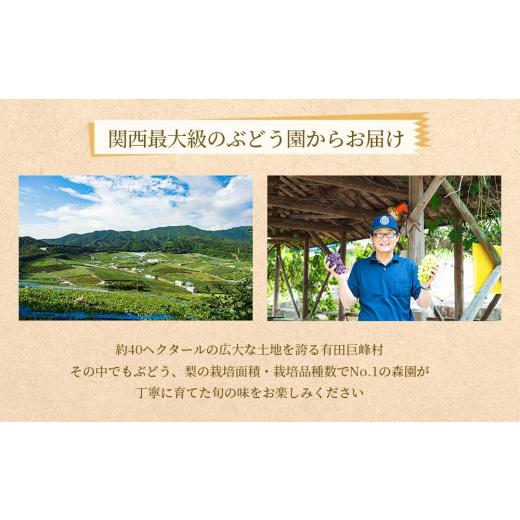 関西最大級のぶどう園からお届け

約40ヘクタールの広大な土地を誇る有田巨峰村
その中でもぶどう、梨の栽培面積・栽培品種数でNo.1の森園が
丁寧に育てた旬の味をお楽しみください